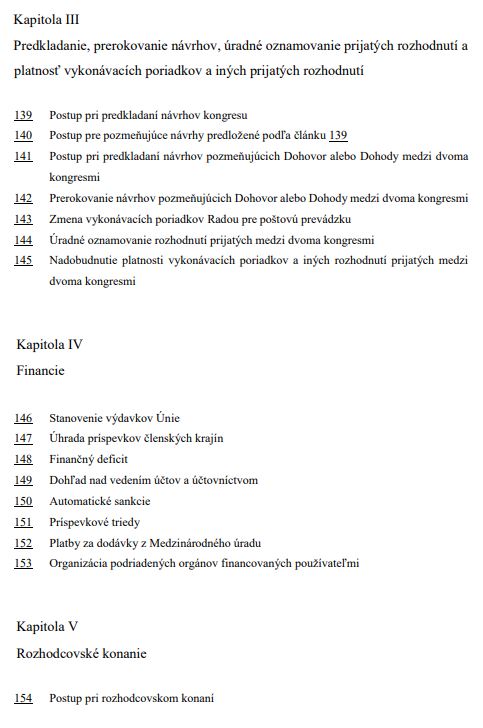 Kapitola III

Predkladanie, prerokovanie návrhov, úradné oznamovanie prijatých rozhodnutí a platnosť vykonávacích poriadkov a iných prijatých rozhodnutí

139 Postup pri predkladaní návrhov kongresu

140 Postup pre pozmeňujúce návrhy predložené podľa článku 139

141 Postup pri predkladaní návrhov pozmeňujúcich Dohovor alebo Dohody medzi dvoma kongresmi

142 Prerokovanie návrhov pozmeňujúcich Dohovor alebo Dohody medzi dvoma kongresmi

143 Zmena vykonávacích poriadkov Radou pre poštovú prevádzku

144 Úradné oznamovanie rozhodnutí prijatých medzi dvoma kongresmi

145 Nadobudnutie platnosti vykonávacích poriadkov a iných rozhodnutí prijatých medzi dvoma kongresmi

Kapitola IV

Financie

146 Stanovenie výdavkov Únie

147 Úhrada príspevkov členských krajín

148 Finančný deficit

149 Dohľad nad vedením účtov a účtovníctvom

150 Automatické sankcie

151 Príspevkové triedy

152 Platby za dodávky z Medzinárodného úradu

153 Organizácia podriadených orgánov financovaných používateľmi

Kapitola V

Rozhodcovské konanie

154 Postup pri rozhodcovskom konaní